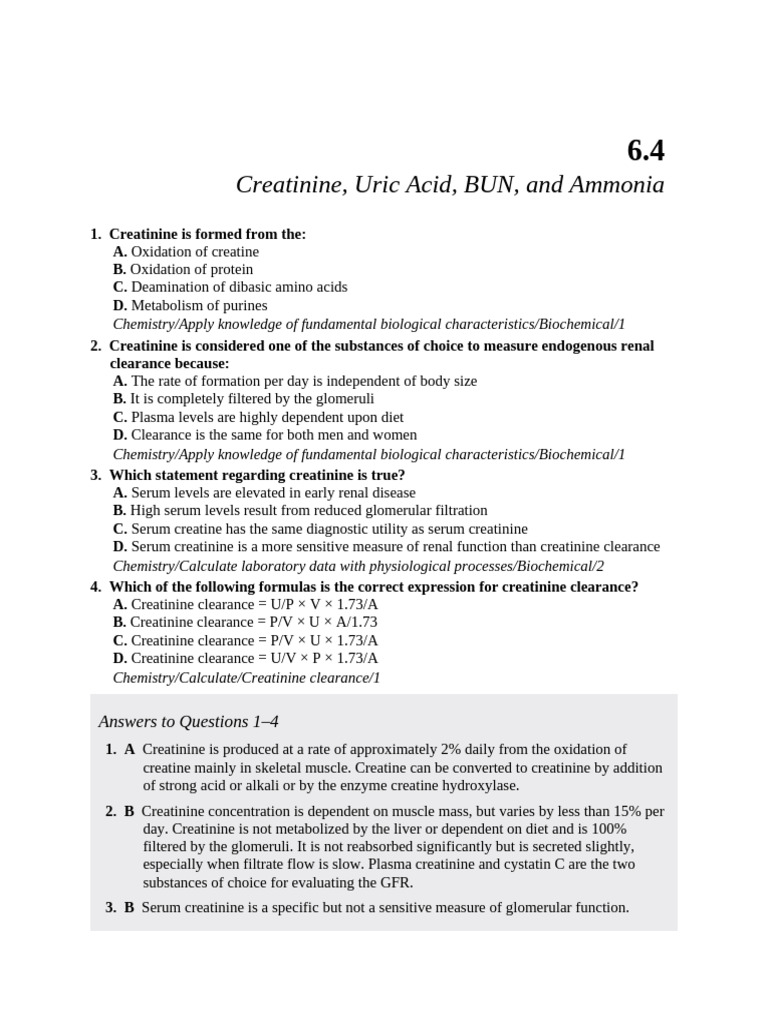 6.4

Creatinine, Uric Acid, BUN, and Ammonia

1. Creatinine is formed from the:
A. Oxidation of creatine
B. Oxidation of protein
C. Deamination of dibasic amino acids
D. Metabolism of purines
Chemistry/Apply knowledge of fundamental biological characteristics/Biochemical/1

2. Creatinine is considered one of the substances of choice to measure endogenous renal clearance because:
A. The rate of formation per day is independent of body size
B. It is completely filtered by the glomeruli
C. Plasma levels are highly dependent upon diet
D. Clearance is the same for both men and women
Chemistry/Apply knowledge of fundamental biological characteristics/Biochemical/1

3. Which statement regarding creatinine is true?
A. Serum levels are elevated in early renal disease
B. High serum levels result from reduced glomerular filtration
C. Serum creatine has the same diagnostic utility as serum creatinine
D. Serum creatinine is a more sensitive measure of renal function than creatinine clearance
Chemistry/Calculate laboratory data with physiological processes/Biochemical/2

4. Which of the following formulas is the correct expression for creatinine clearance?
A. Creatinine clearance = U/P × V × 1.73/A
B. Creatinine clearance = P/V × U × A/1.73
C. Creatinine clearance = P/V × U × 1.73/A
D. Creatinine clearance = U/V × P × 1.73/A
Chemistry/Calculate/Creatinine clearance/1

Answers to Questions 1–4

1. A Creatinine is produced at a rate of approximately 2% daily from the oxidation of creatine mainly in skeletal muscle. Creatine can be converted to creatinine by addition of strong acid or alkali or by the enzyme creatine hydroxylase.

2. B Creatinine concentration is dependent on muscle mass, but varies by less than 15% per day. Creatinine is not metabolized by the liver or dependent on diet and is 100% filtered by the glomeruli. It is not reabsorbed significantly but is secreted slightly, especially when filtrate flow is slow. Plasma creatinine and cystatin C are the two substances of choice for evaluating the GFR.

3. B Serum creatinine is a specific but not a sensitive measure of glomerular function.